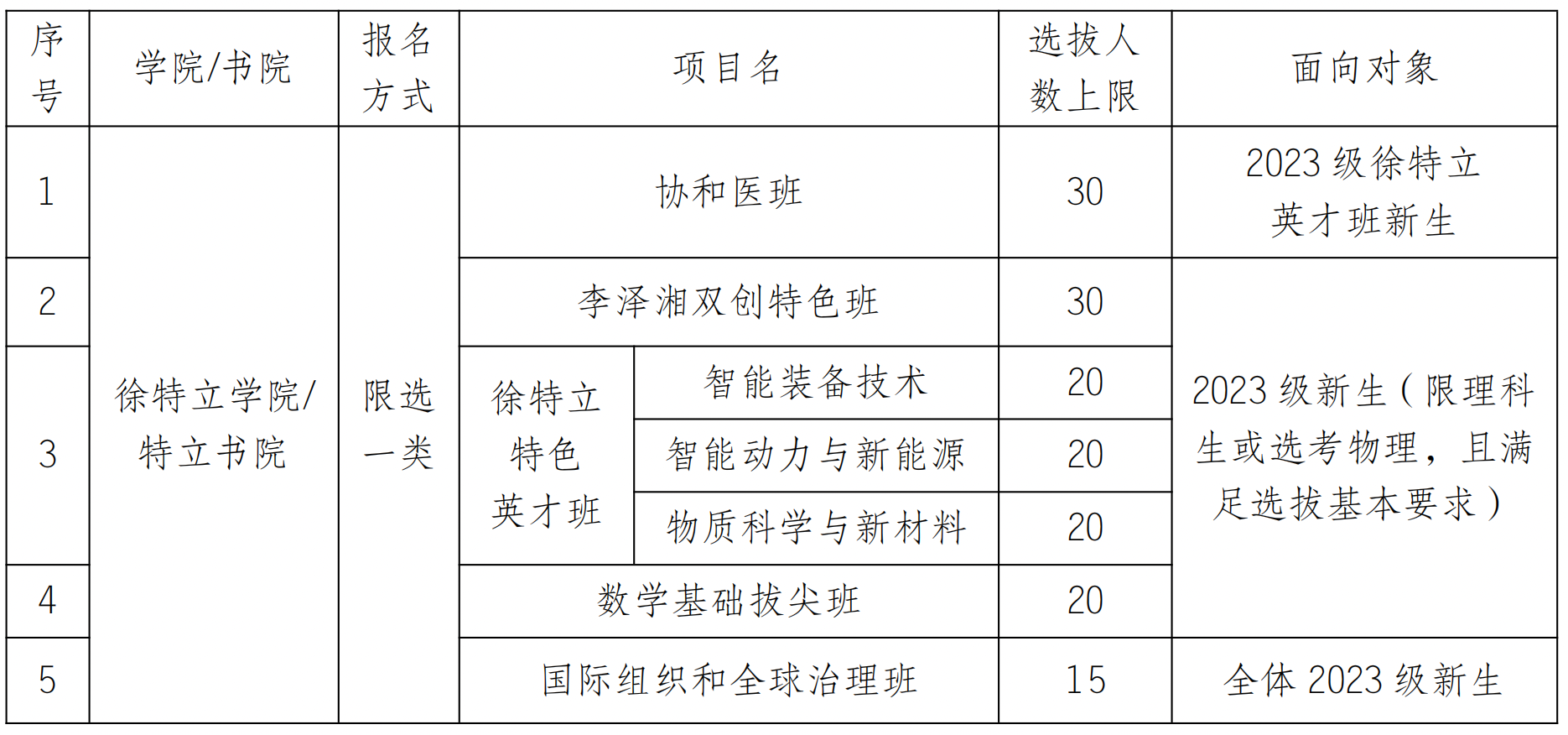 | 序号 | 学院/书院 | 报名方式 | 项目名 |  | 选拔人数上限 | 面向对象 |
|---|---|---|---|---|---|---|
| 1 | 徐特立学院/特立书院 | 限选一类 | 协和医班 |  | 30 | 2023级徐特立英才班新生 |
| 2 |  |  | 李泽湘双创特色班 |  | 30 | 2023级新生（限理科生或选考物理，且满足选拔基本要求） |
| 3 |  |  | 徐特立特色英才班 | 智能装备技术 | 20 |  |
|  |  |  |  | 智能动力与新能源 | 20 |  |
|  |  |  |  | 物质科学与新材料 | 20 |  |
| 4 |  |  | 数学基础拔尖班 |  | 20 |  |
| 5 |  |  | 国际组织和全球治理班 |  | 15 | 全体2023级新生 |